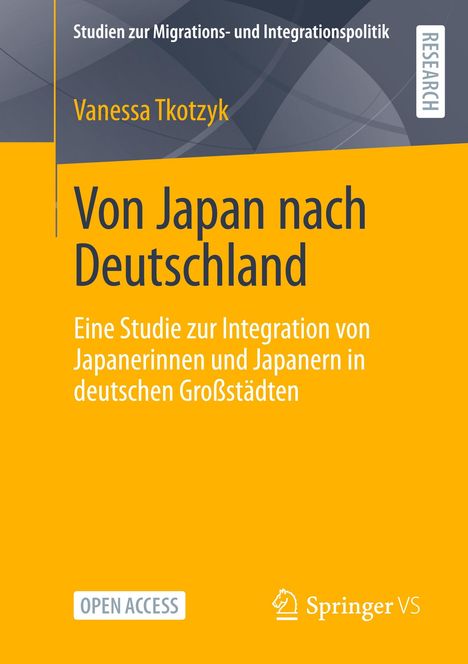 Studien zur Migrations- und Integrationspolitik

RESEARCH

Vanessa Tkotzyk

Von Japan nach Deutschland

Eine Studie zur Integration von Japanerinnen und Japanern in deutschen Großstädten

OPEN ACCESS

Springer VS